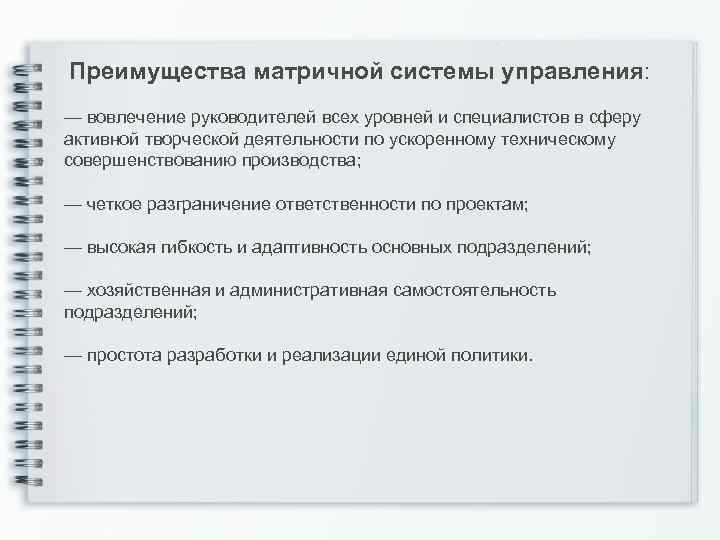 Преимущества матричной системы управления:

— вовлечение руководителей всех уровней и специалистов в сферу активной творческой деятельности по ускоренному техническому совершенствованию производства;

— четкое разграничение ответственности по проектам;

— высокая гибкость и адаптивность основных подразделений;

— хозяйственная и административная самостоятельность подразделений;

— простота разработки и реализации единой политики.